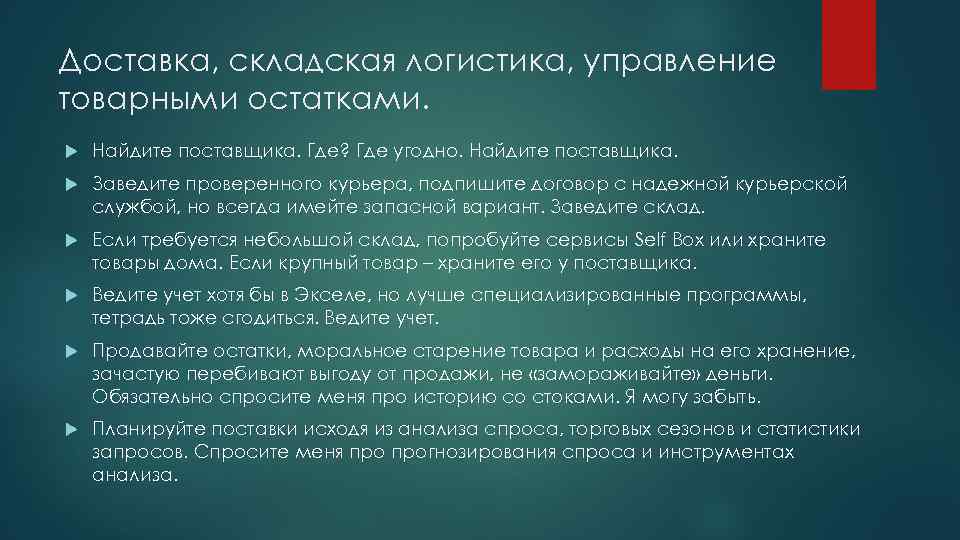 Доставка, складская логистика, управление товарными остатками.

Найдите поставщика. Где? Где угодно. Найдите поставщика.

Заведите проверенного курьера, подпишите договор с надежной курьерской службой, но всегда имейте запасной вариант. Заведите склад.

Если требуется небольшой склад, попробуйте сервисы Self Box или храните товары дома. Если крупный товар – храните его у поставщика.

Ведите учет хотя бы в Экселе, но лучше специализированные программы, тетрадь тоже сгодиться. Ведите учет.

Продавайте остатки, моральное старение товара и расходы на его хранение, зачастую перебивают выгоду от продажи, не «замораживайте» деньги. Обязательно спросите меня про историю со стоками. Я могу забыть.

Планируйте поставки исходя из анализа спроса, торговых сезонов и статистики запросов. Спросите меня про прогнозирования спроса и инструментах анализа.